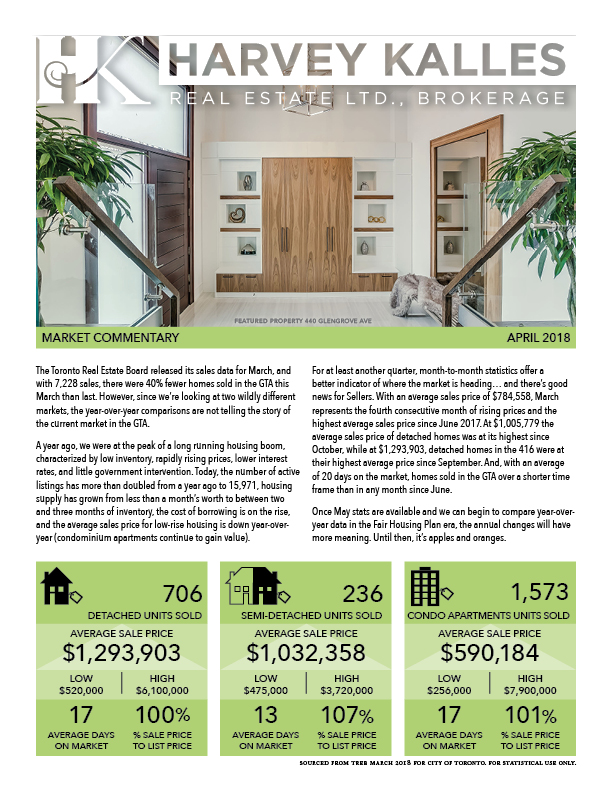 HARVEY KALLES
REAL ESTATE LTD., BROKERAGE

FEATURED PROPERTY 440 GLENGROVE AVE

MARKET COMMENTARY

APRIL 2018

The Toronto Real Estate Board released its sales data for March, and with 7,228 sales, there were 40% fewer homes sold in the GTA this March than last. However, since we're looking at two wildly different markets, the year-over-year comparisons are not telling the story of the current market in the GTA.

A year ago, we were at the peak of a long running housing boom, characterized by low inventory, rapidly rising prices, lower interest rates, and little government intervention. Today, the number of active listings has more than doubled from a year ago to 15,971, housing supply has grown from less than a month's worth to between two and three months of inventory, the cost of borrowing is on the rise, and the average sales price for low-rise housing is down year-over-year (condominium apartments continue to gain value).

For at least another quarter, month-to-month statistics offer a better indicator of where the market is heading… and there's good news for Sellers. With an average sales price of $784,558, March represents the fourth consecutive month of rising prices and the highest average sales price since June 2017. At $1,005,779 the average sales price of detached homes was at its highest since October, while at $1,293,903, detached homes in the 416 were at their highest average price since September. And, with an average of 20 days on the market, homes sold in the GTA over a shorter time frame than in any month since June.

Once May stats are available and we can begin to compare year-over-year data in the Fair Housing Plan era, the annual changes will have more meaning. Until then, it's apples and oranges.

706
DETACHED UNITS SOLD
AVERAGE SALE PRICE
$1,293,903
LOW
$520,000
HIGH
$6,100,000
17
AVERAGE DAYS ON MARKET
100%
% SALE PRICE TO LIST PRICE

236
SEMI-DETACHED UNITS SOLD
AVERAGE SALE PRICE
$1,032,358
LOW
$475,000
HIGH
$3,720,000
13
AVERAGE DAYS ON MARKET
107%
% SALE PRICE TO LIST PRICE

1,573
CONDO APARTMENTS UNITS SOLD
AVERAGE SALE PRICE
$590,184
LOW
$256,000
HIGH
$7,900,000
17
AVERAGE DAYS ON MARKET
101%
% SALE PRICE TO LIST PRICE

SOURCED FROM TREB MARCH 2018 FOR CITY OF TORONTO. FOR STATISTICAL USE ONLY.